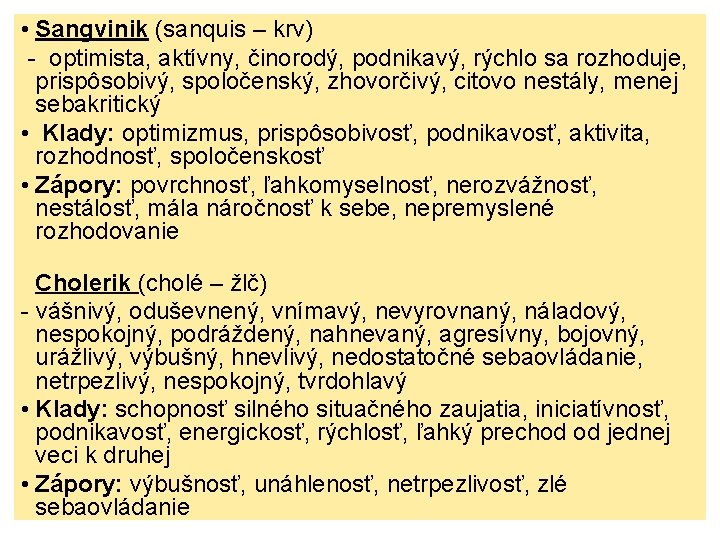 • Sangvinik (sanquis – krv)

- optimista, aktívny, činorodý, podnikavý, rýchlo sa rozhoduje, prispôsobivý, spoločenský, zhovorčivý, citovo nestály, menej sebakritický

• Klady: optimizmus, prispôsobivosť, podnikavosť, aktivita, rozhodnosť, spoločenskosť

• Zápory: povrchnosť, ľahkomyselnosť, nerozvážnosť, nestálosť, mála náročnosť k sebe, nepremyslené rozhodovanie

Cholerik (cholé – žlč)

- vášnivý, oduševnený, vnímavý, nevyrovnaný, náladový, nespokojný, podráždený, nahnevaný, agresívny, bojovný, urážlivý, výbušný, hnevlivý, nedostatočné sebaovládanie, netrpezlivý, nespokojný, tvrdohlavý

• Klady: schopnosť silného situačného zaujatia, iniciatívnosť, podnikavosť, energickosť, rýchlosť, ľahký prechod od jednej veci k druhej

• Zápory: výbušnosť, unáhlenosť, netrpezlivosť, zlé sebaovládanie